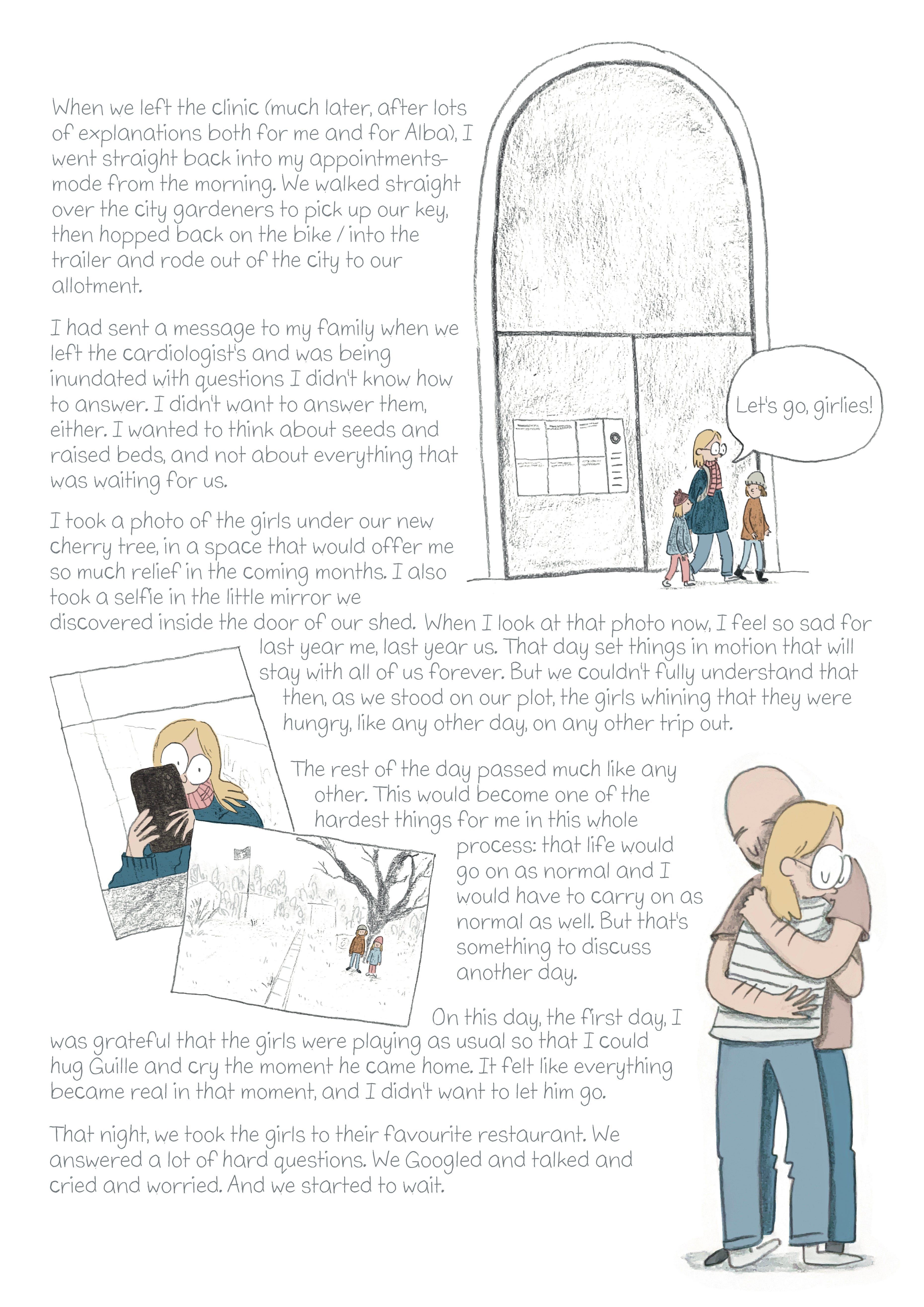 When we left the clinic (much later, after lots of explanations both for me and for Alba), I went straight back into my appointments-mode from the morning. We walked straight over the city gardeners to pick up our key, then hopped back on the bike / into the trailer and rode out of the city to our allotment.

I had sent a message to my family when we left the cardiologist's and was being inundated with questions I didn't know how to answer. I didn't want to answer them, either. I wanted to think about seeds and raised beds, and not about everything that was waiting for us.

Let's go, girlies!

I took a photo of the girls under our new cherry tree, in a space that would offer me so much relief in the coming months. I also took a selfie in the little mirror we discovered inside the door of our shed. When I look at that photo now, I feel so sad for last year me, last year us. That day set things in motion that will stay with all of us forever. But we couldn't fully understand that then, as we stood on our plot, the girls whining that they were hungry, like any other day, on any other trip out.

The rest of the day passed much like any other. This would become one of the hardest things for me in this whole process: that life would go on as normal and I would have to carry on as normal as well. But that's something to discuss another day.

On this day, the first day, I was grateful that the girls were playing as usual so that I could hug Guille and cry the moment he came home. It felt like everything became real in that moment, and I didn't want to let him go.

That night, we took the girls to their favourite restaurant. We answered a lot of hard questions. We Googled and talked and cried and worried. And we started to wait.